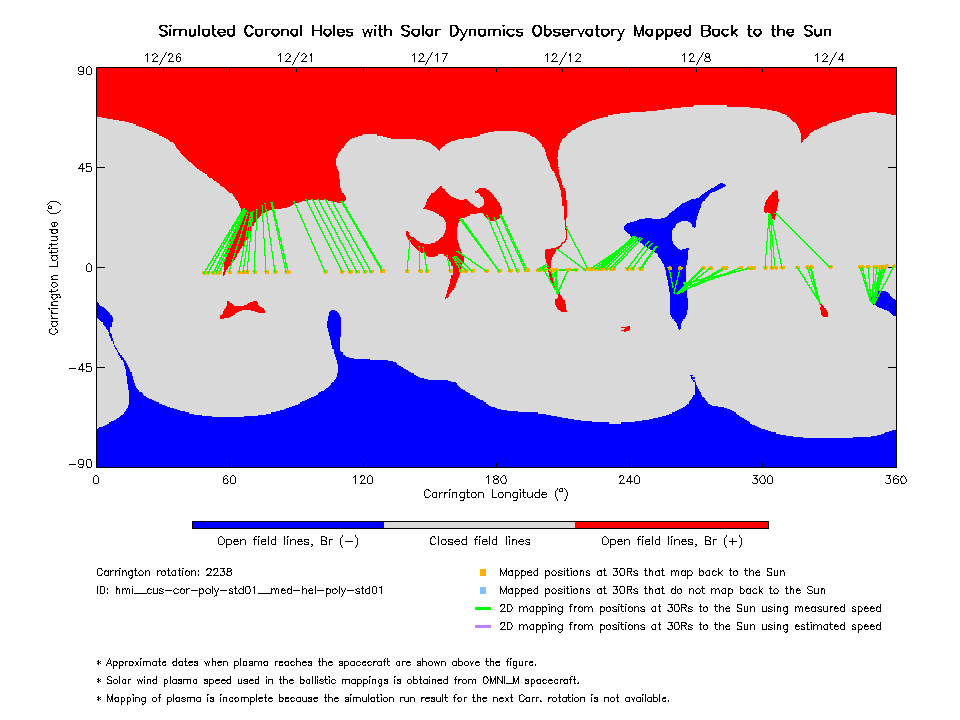 Simulated Coronal Holes with Solar Dynamics Observatory Mapped Back to the Sun

12/26 12/21 12/17 12/12 12/8 12/4

90
45
0
−45
−90

Carrington Latitude (°)

0 60 120 180 240 300 360

Carrington Longitude (°)

Open field lines, Br (−) Closed field lines Open field lines, Br (+)

Carrington rotation: 2238
ID: hmi__cus-cor-poly-std01__med-hel-poly-std01

Mapped positions at 30Rs that map back to the Sun
Mapped positions at 30Rs that do not map back to the Sun
2D mapping from positions at 30Rs to the Sun using measured speed
2D mapping from positions at 30Rs to the Sun using estimated speed

* Approximate dates when plasma reaches the spacecraft are shown above the figure.
* Solar wind plasma speed used in the ballistic mappings is obtained from OMNI_M spacecraft.
* Mapping of plasma is incomplete because the simulation run result for the next Carr. rotation is not available.